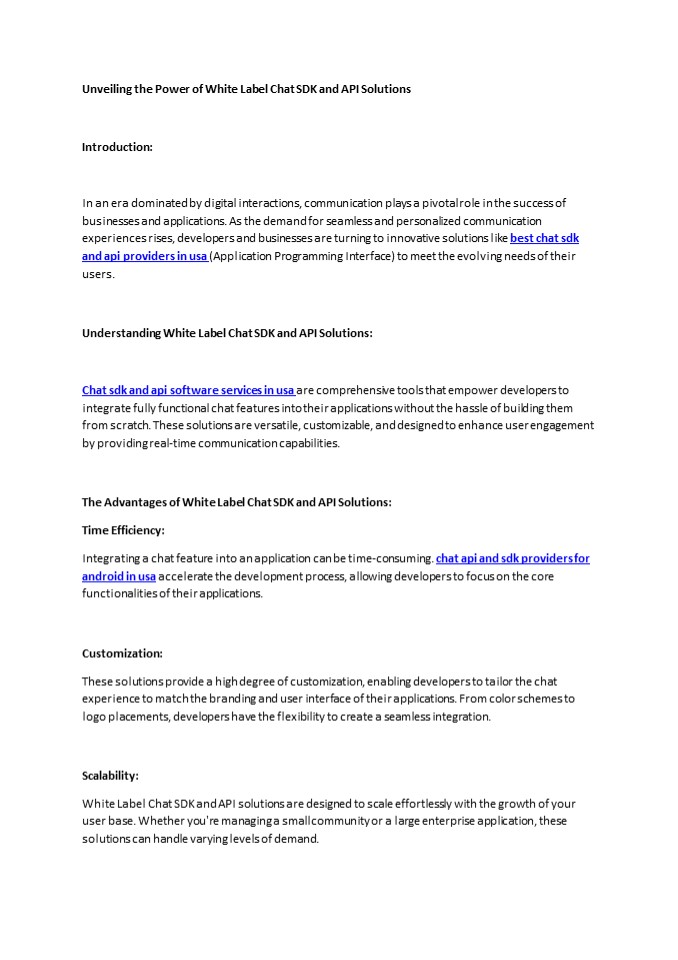 Unveiling the Power of White Label Chat SDK and API Solutions

Introduction:

In an era dominated by digital interactions, communication plays a pivotal role in the success of businesses and applications. As the demand for seamless and personalized communication experiences rises, developers and businesses are turning to innovative solutions like best chat sdk and api providers in usa (Application Programming Interface) to meet the evolving needs of their users.

Understanding White Label Chat SDK and API Solutions:

Chat sdk and api software services in usa are comprehensive tools that empower developers to integrate fully functional chat features into their applications without the hassle of building them from scratch. These solutions are versatile, customizable, and designed to enhance user engagement by providing real-time communication capabilities.

The Advantages of White Label Chat SDK and API Solutions:

Time Efficiency:

Integrating a chat feature into an application can be time-consuming. chat api and sdk providers for android in usa accelerate the development process, allowing developers to focus on the core functionalities of their applications.

Customization:

These solutions provide a high degree of customization, enabling developers to tailor the chat experience to match the branding and user interface of their applications. From color schemes to logo placements, developers have the flexibility to create a seamless integration.

Scalability:

White Label Chat SDK and API solutions are designed to scale effortlessly with the growth of your user base. Whether you're managing a small community or a large enterprise application, these solutions can handle varying levels of demand.